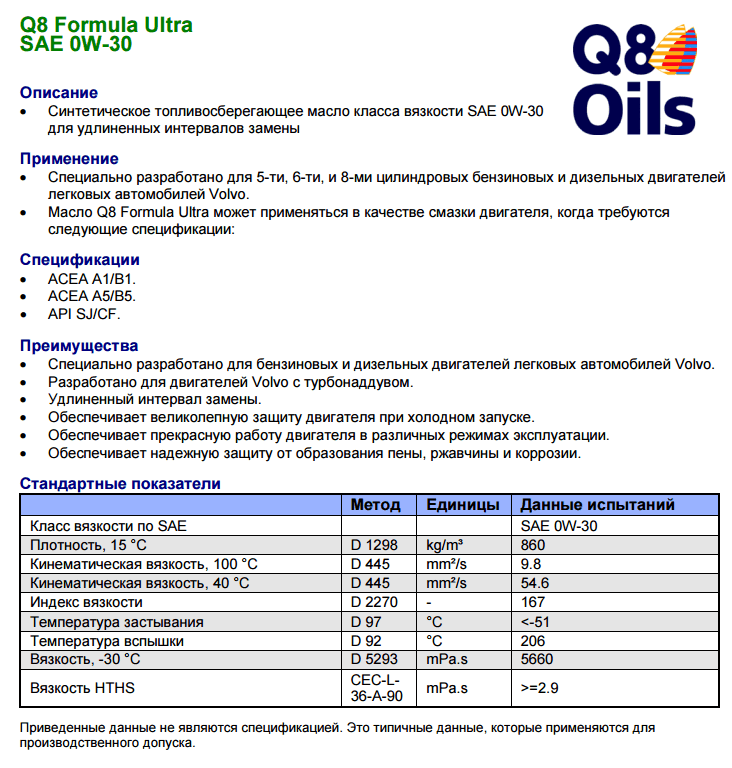 Q8 Formula Ultra
SAE 0W-30

Q8 Oils

Описание
• Синтетическое топливосберегающее масло класса вязкости SAE 0W-30 для удлиненных интервалов замены

Применение
• Специально разработано для 5-ти, 6-ти, и 8-ми цилиндровых бензиновых и дизельных двигателей легковых автомобилей Volvo.
• Масло Q8 Formula Ultra может применяться в качестве смазки двигателя, когда требуются следующие спецификации:

Спецификации
• ACEA A1/B1.
• ACEA A5/B5.
• API SJ/CF.

Преимущества
• Специально разработано для бензиновых и дизельных двигателей легковых автомобилей Volvo.
• Разработано для двигателей Volvo с турбонаддувом.
• Удлиненный интервал замены.
• Обеспечивает великолепную защиту двигателя при холодном запуске.
• Обеспечивает прекрасную работу двигателя в различных режимах эксплуатации.
• Обеспечивает надежную защиту от образования пены, ржавчины и коррозии.

Стандартные показатели

| | Метод | Единицы | Данные испытаний |
|---|---|---|---|
| Класс вязкости по SAE | | | SAE 0W-30 |
| Плотность, 15 °C | D 1298 | kg/m³ | 860 |
| Кинематическая вязкость, 100 °C | D 445 | mm²/s | 9.8 |
| Кинематическая вязкость, 40 °C | D 445 | mm²/s | 54.6 |
| Индекс вязкости | D 2270 | - | 167 |
| Температура застывания | D 97 | °C | <-51 |
| Температура вспышки | D 92 | °C | 206 |
| Вязкость, -30 °C | D 5293 | mPa.s | 5660 |
| Вязкость HTHS | CEC-L-36-A-90 | mPa.s | >=2.9 |

Приведенные данные не являются спецификацией. Это типичные данные, которые применяются для производственного допуска.